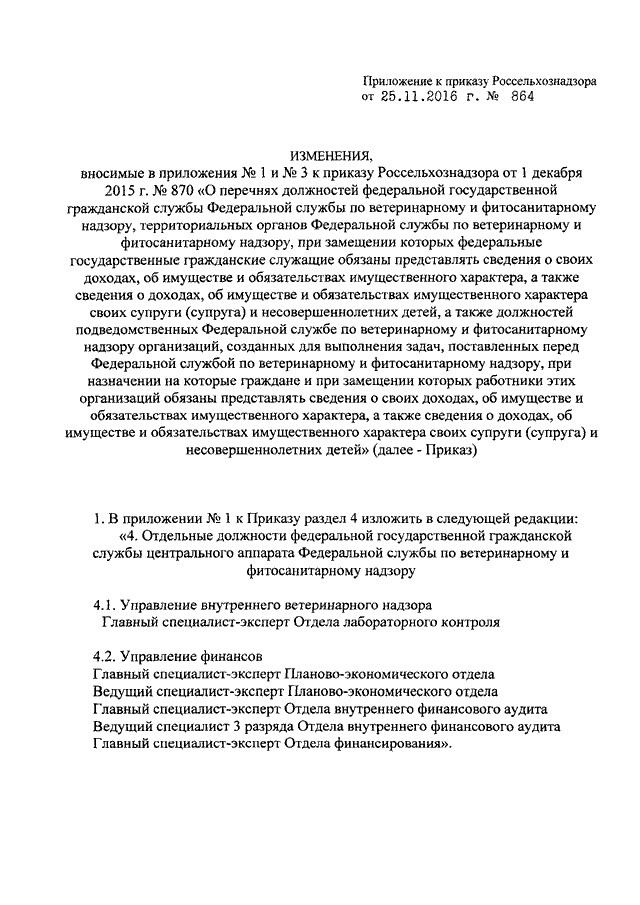 Приложение к приказу Россельхознадзора
от 25.11.2016 г. № 864

ИЗМЕНЕНИЯ,
вносимые в приложения № 1 и № 3 к приказу Россельхознадзора от 1 декабря 2015 г. № 870 «О перечнях должностей федеральной государственной гражданской службы Федеральной службы по ветеринарному и фитосанитарному надзору, территориальных органов Федеральной службы по ветеринарному и фитосанитарному надзору, при замещении которых федеральные государственные гражданские служащие обязаны представлять сведения о своих доходах, об имуществе и обязательствах имущественного характера, а также сведения о доходах, об имуществе и обязательствах имущественного характера своих супруги (супруга) и несовершеннолетних детей, а также должностей подведомственных Федеральной службе по ветеринарному и фитосанитарному надзору организаций, созданных для выполнения задач, поставленных перед Федеральной службой по ветеринарному и фитосанитарному надзору, при назначении на которые граждане и при замещении которых работники этих организаций обязаны представлять сведения о своих доходах, об имуществе и обязательствах имущественного характера, а также сведения о доходах, об имуществе и обязательствах имущественного характера своих супруги (супруга) и несовершеннолетних детей» (далее - Приказ)

1. В приложении № 1 к Приказу раздел 4 изложить в следующей редакции:
«4. Отдельные должности федеральной государственной гражданской службы центрального аппарата Федеральной службы по ветеринарному и фитосанитарному надзору

4.1. Управление внутреннего ветеринарного надзора
Главный специалист-эксперт Отдела лабораторного контроля

4.2. Управление финансов
Главный специалист-эксперт Планово-экономического отдела
Ведущий специалист-эксперт Планово-экономического отдела
Главный специалист-эксперт Отдела внутреннего финансового аудита
Ведущий специалист 3 разряда Отдела внутреннего финансового аудита
Главный специалист-эксперт Отдела финансирования».